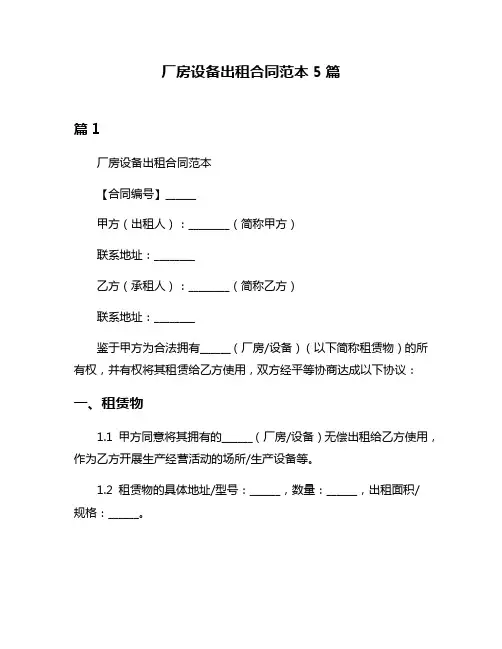 厂房设备出租合同范本 5 篇

篇 1

厂房设备出租合同范本

【合同编号】______

甲方（出租人）：________（简称甲方）

联系地址：________

乙方（承租人）：________（简称乙方）

联系地址：________

鉴于甲方为合法拥有______（厂房/设备）（以下简称租赁物）的所有权，并有权将其租赁给乙方使用，双方经平等协商达成以下协议：

一、租赁物

1.1 甲方同意将其拥有的______（厂房/设备）无偿出租给乙方使用，作为乙方开展生产经营活动的场所/生产设备等。

1.2 租赁物的具体地址/型号：______，数量：______，出租面积/规格：______。